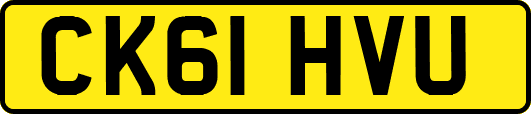 CK61 HVU